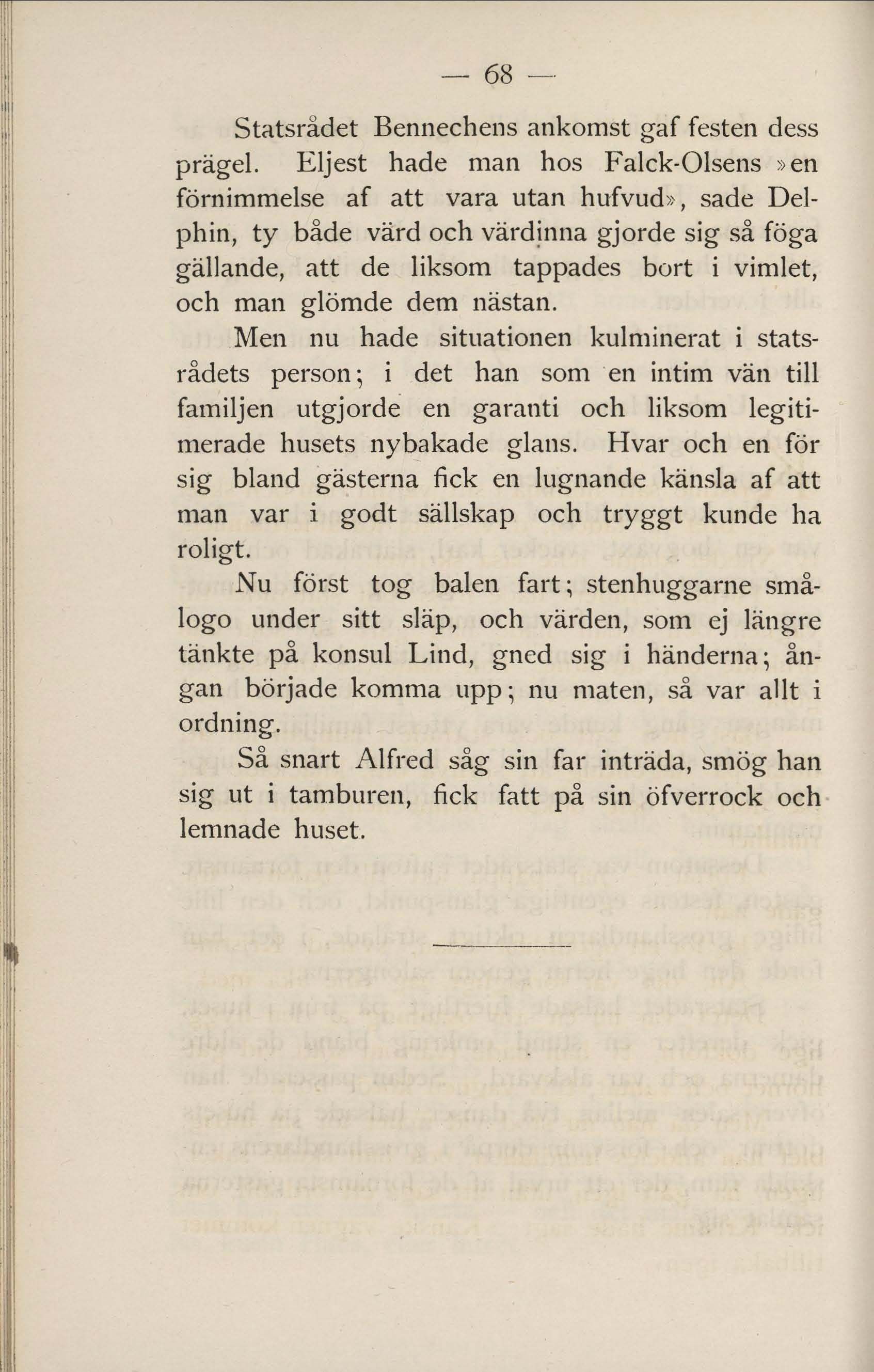 — 68 —

Statsrådet Bennechens ankomst gaf festen dess prägel. Eljest hade man hos Falck-Olsens »en förnimmelse af att vara utan hufvud», sade Delphin, ty både värd och värdinna gjorde sig så föga gällande, att de liksom tappades bort i vimlet, och man glömde dem nästan.

Men nu hade situationen kulminerat i statsrådets person; i det han som en intim vän till familjen utgjorde en garanti och liksom legitimerade husets nybakade glans. Hvar och en för sig bland gästerna fick en lugnande känsla af att man var i godt sällskap och tryggt kunde ha roligt.

Nu först tog balen fart; stenhuggarne smålogo under sitt släp, och värden, som ej längre tänkte på konsul Lind, gned sig i händerna; ångan började komma upp; nu maten, så var allt i ordning.

Så snart Alfred såg sin far inträda, smög han sig ut i tamburen, fick fatt på sin öfverrock och lemnade huset.